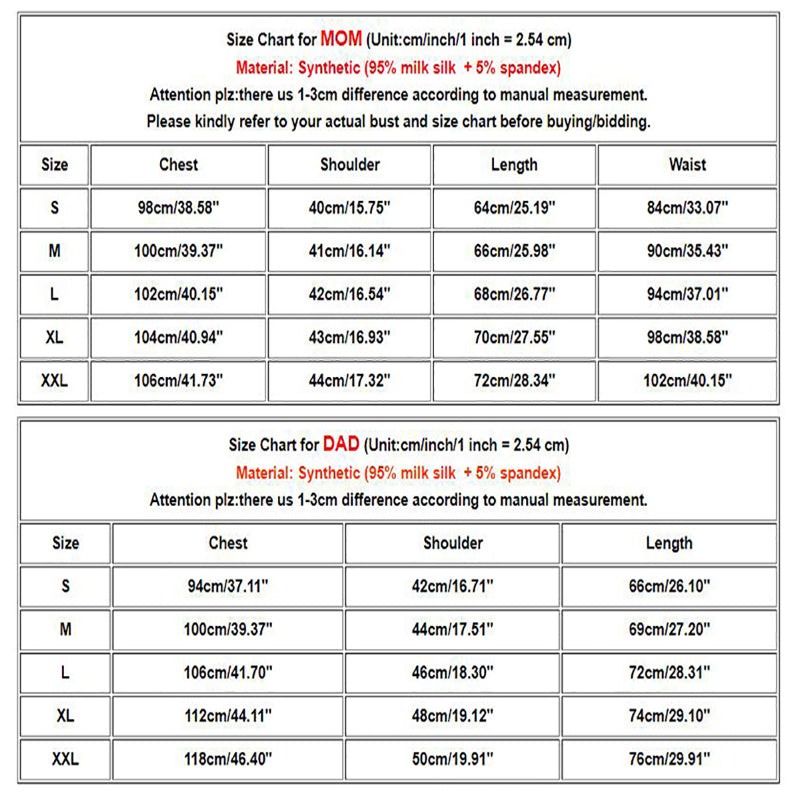 Size Chart for MOM (Unit:cm/inch/1 inch = 2.54 cm)
Material: Synthetic (95% milk silk + 5% spandex)
Attention plz:there us 1-3cm difference according to manual measurement.
Please kindly refer to your actual bust and size chart before buying/bidding.

| Size | Chest | Shoulder | Length | Waist |
|---|---|---|---|---|
| S | 98cm/38.58" | 40cm/15.75" | 64cm/25.19" | 84cm/33.07" |
| M | 100cm/39.37" | 41cm/16.14" | 66cm/25.98" | 90cm/35.43" |
| L | 102cm/40.15" | 42cm/16.54" | 68cm/26.77" | 94cm/37.01" |
| XL | 104cm/40.94" | 43cm/16.93" | 70cm/27.55" | 98cm/38.58" |
| XXL | 106cm/41.73" | 44cm/17.32" | 72cm/28.34" | 102cm/40.15" |

Size Chart for DAD (Unit:cm/inch/1 inch = 2.54 cm)
Material: Synthetic (95% milk silk + 5% spandex)
Attention plz:there us 1-3cm difference according to manual measurement.

| Size | Chest | Shoulder | Length |
|---|---|---|---|
| S | 94cm/37.11" | 42cm/16.71" | 66cm/26.10" |
| M | 100cm/39.37" | 44cm/17.51" | 69cm/27.20" |
| L | 106cm/41.70" | 46cm/18.30" | 72cm/28.31" |
| XL | 112cm/44.11" | 48cm/19.12" | 74cm/29.10" |
| XXL | 118cm/46.40" | 50cm/19.91" | 76cm/29.91" |